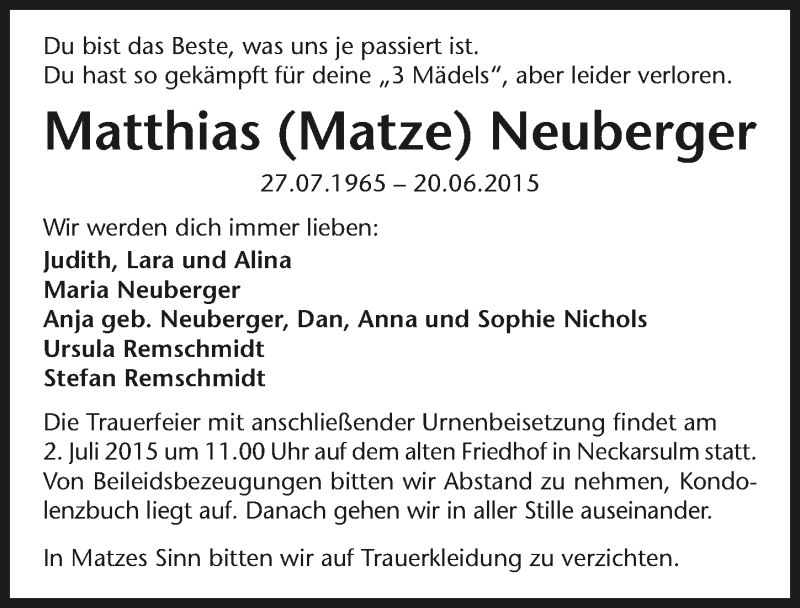 Du bist das Beste, was uns je passiert ist.
Du hast so gekämpft für deine „3 Mädels“, aber leider verloren.

Matthias (Matze) Neuberger

27.07.1965 – 20.06.2015

Wir werden dich immer lieben:
Judith, Lara und Alina
Maria Neuberger
Anja geb. Neuberger, Dan, Anna und Sophie Nichols
Ursula Remschmidt
Stefan Remschmidt

Die Trauerfeier mit anschließender Urnenbeisetzung findet am 2. Juli 2015 um 11.00 Uhr auf dem alten Friedhof in Neckarsulm statt. Von Beileidsbezeugungen bitten wir Abstand zu nehmen, Kondolenzbuch liegt auf. Danach gehen wir in aller Stille auseinander.

In Matzes Sinn bitten wir auf Trauerkleidung zu verzichten.